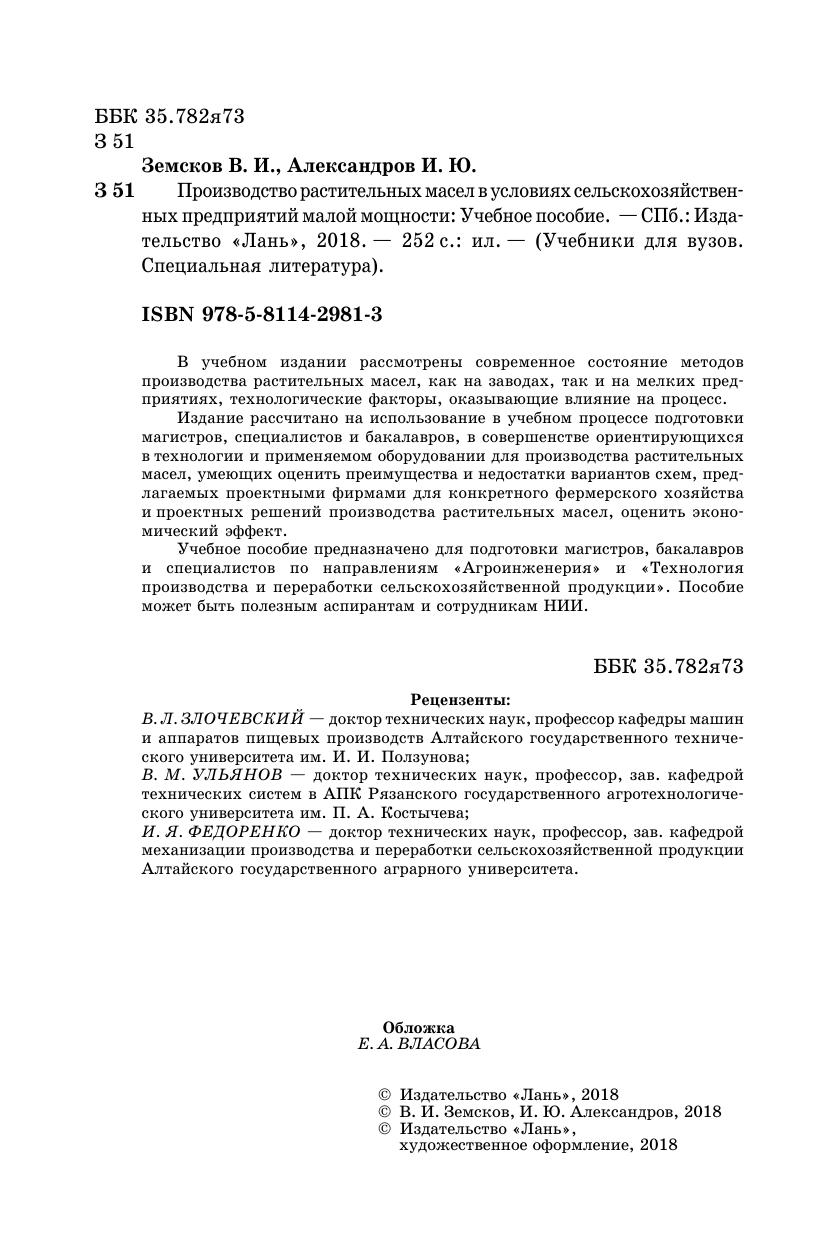 ББК 35.782я73
З 51

Земсков В. И., Александров И. Ю.

З 51 Производство растительных масел в условиях сельскохозяйственных предприятий малой мощности: Учебное пособие. — СПб.: Издательство «Лань», 2018. — 252 с.: ил. — (Учебники для вузов. Специальная литература).

ISBN 978-5-8114-2981-3

В учебном издании рассмотрены современное состояние методов производства растительных масел, как на заводах, так и на мелких предприятиях, технологические факторы, оказывающие влияние на процесс.

Издание рассчитано на использование в учебном процессе подготовки магистров, специалистов и бакалавров, в совершенстве ориентирующихся в технологии и применяемом оборудовании для производства растительных масел, умеющих оценить преимущества и недостатки вариантов схем, предлагаемых проектными фирмами для конкретного фермерского хозяйства и проектных решений производства растительных масел, оценить экономический эффект.

Учебное пособие предназначено для подготовки магистров, бакалавров и специалистов по направлениям «Агроинженерия» и «Технология производства и переработки сельскохозяйственной продукции». Пособие может быть полезным аспирантам и сотрудникам НИИ.

ББК 35.782я73

Рецензенты:
В. Л. ЗЛОЧЕВСКИЙ — доктор технических наук, профессор кафедры машин и аппаратов пищевых производств Алтайского государственного технического университета им. И. И. Ползунова;
В. М. УЛЬЯНОВ — доктор технических наук, профессор, зав. кафедрой технических систем в АПК Рязанского государственного агротехнологического университета им. П. А. Костычева;
И. Я. ФЕДОРЕНКО — доктор технических наук, профессор, зав. кафедрой механизации производства и переработки сельскохозяйственной продукции Алтайского государственного аграрного университета.

Обложка
Е. А. ВЛАСОВА

© Издательство «Лань», 2018
© В. И. Земсков, И. Ю. Александров, 2018
© Издательство «Лань», художественное оформление, 2018